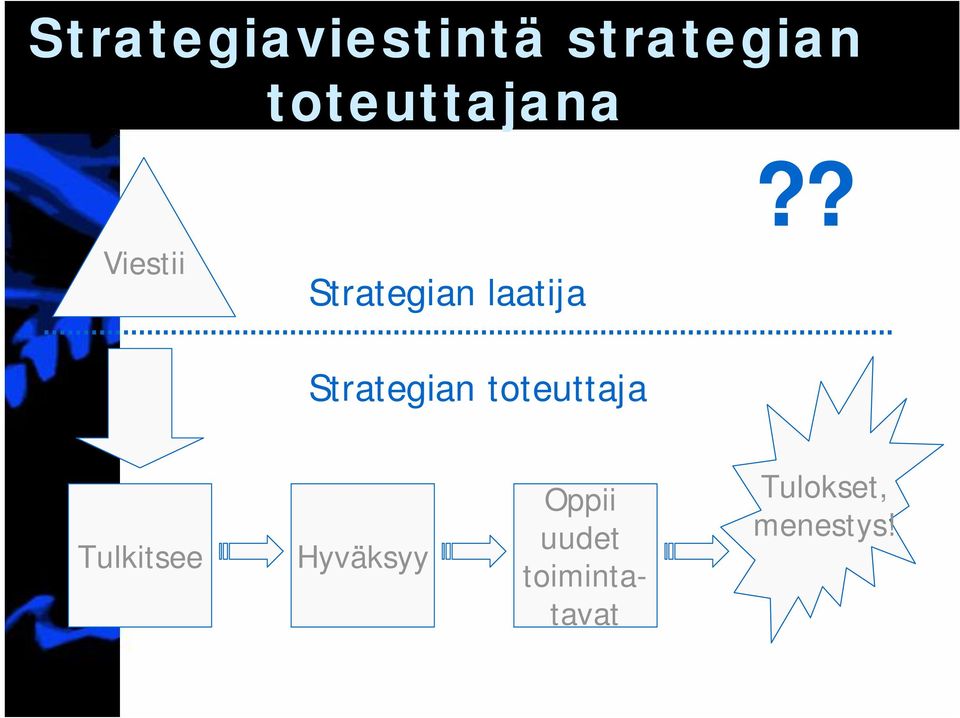 Strategiaviestintä strategian toteuttajana

??

Viestii

Strategian laatija

Strategian toteuttaja

Tulkitsee

Hyväksyy

Oppii uudet toimintatavat

Tulokset, menestys!